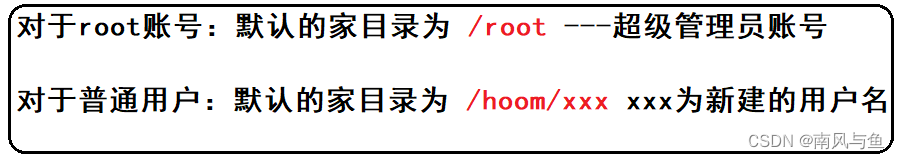 对于root账号：默认的家目录为 /root ---超级管理员账号

对于普通用户：默认的家目录为 /hoom/xxx xxx为新建的用户名

CSDN @南风与鱼